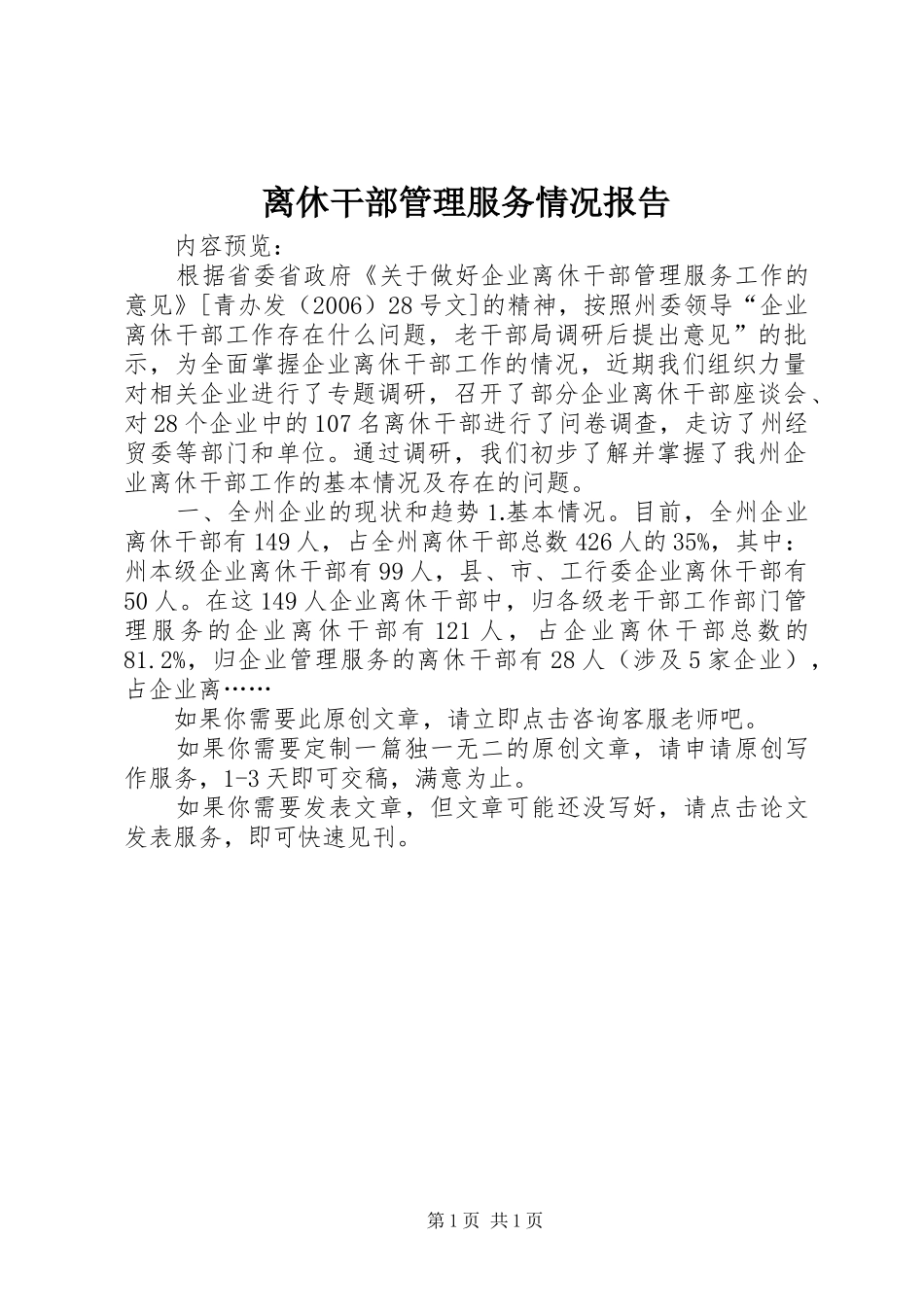 离休干部管理服务情况报告

内容预览：

根据省委省政府《关于做好企业离休干部管理服务工作的意见》[青办发（2006）28号文]的精神，按照州委领导“企业离休干部工作存在什么问题，老干部局调研后提出意见”的批示，为全面掌握企业离休干部工作的情况，近期我们组织力量对相关企业进行了专题调研，召开了部分企业离休干部座谈会、对28个企业中的107名离休干部进行了问卷调查，走访了州经贸委等部门和单位。通过调研，我们初步了解并掌握了我州企业离休干部工作的基本情况及存在的问题。

一、全州企业的现状和趋势 1.基本情况。目前，全州企业离休干部有149人，占全州离休干部总数426人的35%，其中：州本级企业离休干部有99人，县、市、工行委企业离休干部有50人。在这149人企业离休干部中，归各级老干部工作部门管理服务的企业离休干部有121人，占企业离休干部总数的81.2%，归企业管理服务的离休干部有28人（涉及5家企业），占企业离……

如果你需要此原创文章，请立即点击咨询客服老师吧。

如果你需要定制一篇独一无二的原创文章，请申请原创写作服务，1-3天即可交稿，满意为止。

如果你需要发表文章，但文章可能还没写好，请点击论文发表服务，即可快速见刊。

第1页 共1页